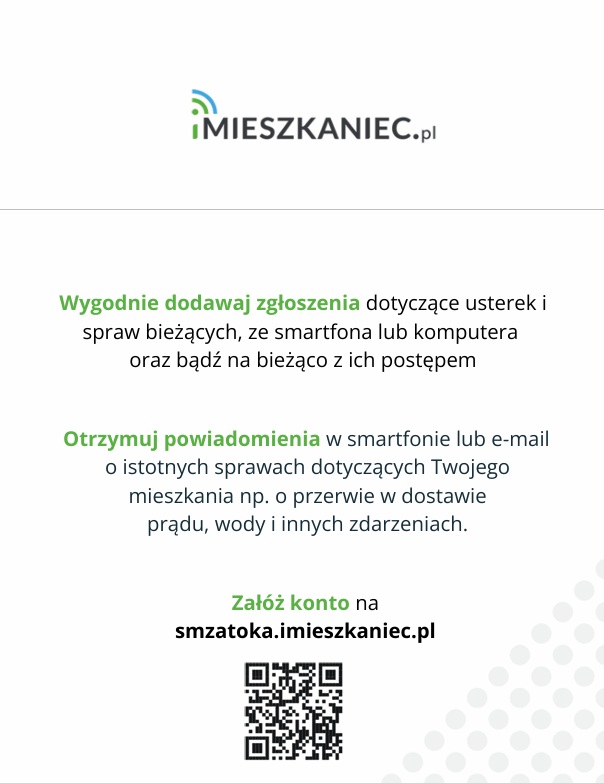 iMIESZKANIEC.pl

Wygodnie dodawaj zgłoszenia dotyczące usterek i spraw bieżących, ze smartfona lub komputera oraz bądź na bieżąco z ich postępem

Otrzymuj powiadomienia w smartfonie lub e-mail o istotnych sprawach dotyczących Twojego mieszkania np. o przerwie w dostawie prądu, wody i innych zdarzeniach.

Załóż konto na
smzatoka.imieszkaniec.pl